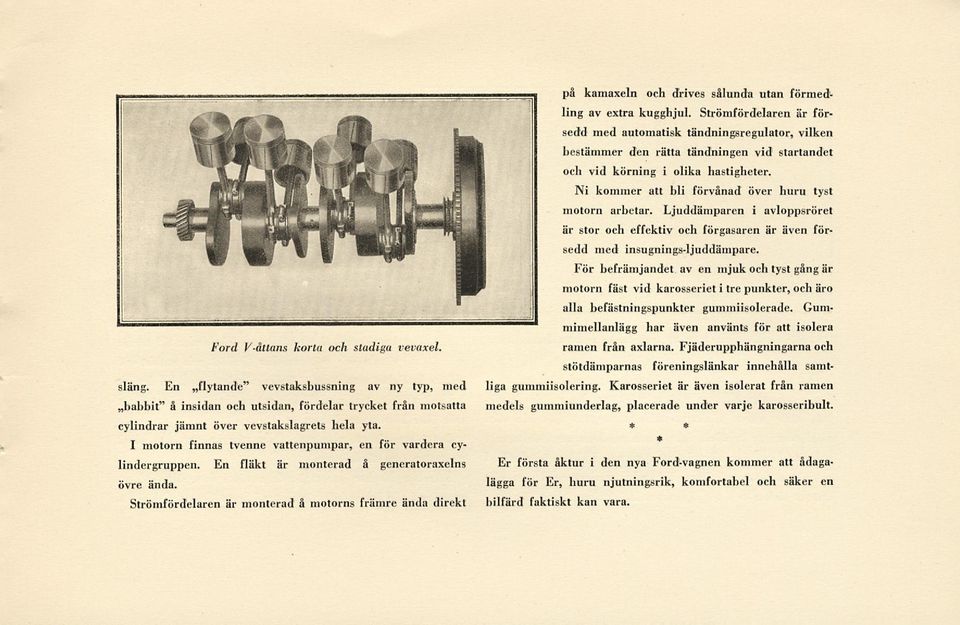 Ford V-åttans korta och stadiga vevaxel.

släng. En „flytande" vevstaksbussning av ny typ, med „babbit" å insidan och utsidan, fördelar trycket från motsatta cylindrar jämnt över vevstakslagrets hela yta.

I motorn finnas tvenne vattenpumpar, en för vardera cylindergruppen. En fläkt är monterad å generatoraxelns övre ända.

Strömfördelaren är monterad å motorns främre ända direkt på kamaxeln och drives sålunda utan förmedling av extra kugghjul. Strömfördelaren är försedd med automatisk tändningsregulator, vilken bestämmer den rätta tändningen vid startandet och vid körning i olika hastigheter.

Ni kommer att bli förvånad över huru tyst motorn arbetar. Ljuddämparen i avloppsröret är stor och effektiv och förgasaren är även försedd med insugnings-ljuddämpare.

För befrämjandet av en mjuk och tyst gång är motorn fäst vid karosseriet i tre punkter, och äro alla befästningspunkter gummiisolerade. Gummimellanlägg har även använts för att isolera ramen från axlarna. Fjäderupphängningarna och stötdämparnas föreningslänkar innehålla samtliga gummiisolering. Karosseriet är även isolerat från ramen medels gummiunderlag, placerade under varje karosseribult.

* * *

Er första åktur i den nya Ford-vagnen kommer att ådagalägga för Er, huru njutningsrik, komfortabel och säker en bilfärd faktiskt kan vara.